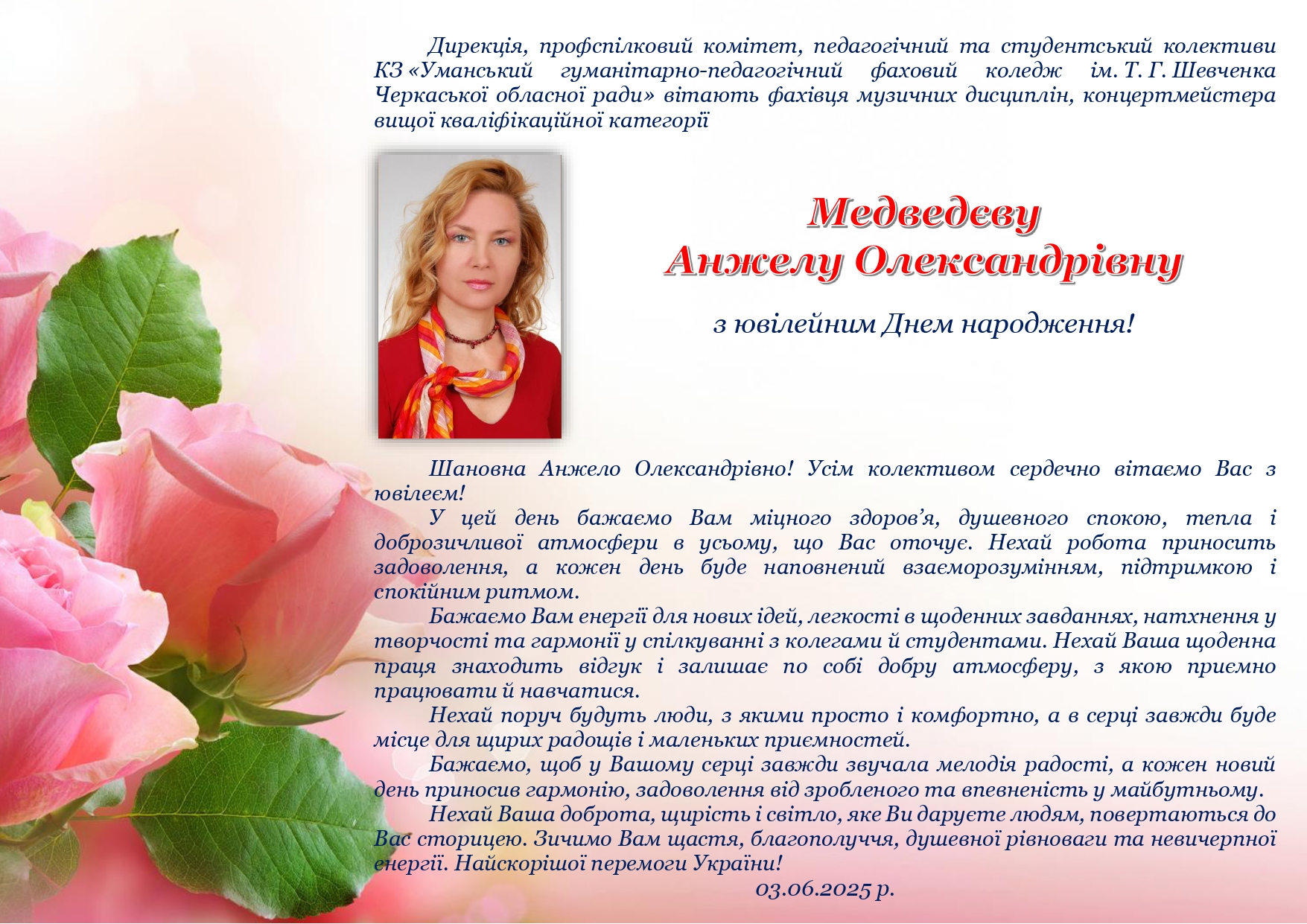 Дирекція, профспілковий комітет, педагогічний та студентський колективи КЗ «Уманський гуманітарно-педагогічний фаховий коледж ім. Т. Г. Шевченка Черкаської обласної ради» вітають фахівця музичних дисциплін, концертмейстера вищої кваліфікаційної категорії

Медведєву
Анжелу Олександрівну

з ювілейним Днем народження!

Шановна Анжело Олександрівно! Усім колективом сердечно вітаємо Вас з ювілеєм!

У цей день бажаємо Вам міцного здоров’я, душевного спокою, тепла і доброзичливої атмосфери в усьому, що Вас оточує. Нехай робота приносить задоволення, а кожен день буде наповнений взаєморозумінням, підтримкою і спокійним ритмом.

Бажаємо Вам енергії для нових ідей, легкості в щоденних завданнях, натхнення у творчості та гармонії у спілкуванні з колегами й студентами. Нехай Ваша щоденна праця знаходить відгук і залишає по собі добру атмосферу, з якою приємно працювати й навчатися.

Нехай поруч будуть люди, з якими просто і комфортно, а в серці завжди буде місце для щирих радощів і маленьких приємностей.

Бажаємо, щоб у Вашому серці завжди звучала мелодія радості, а кожен новий день приносив гармонію, задоволення від зробленого та впевненість у майбутньому.

Нехай Ваша доброта, щирість і світло, яке Ви даруєте людям, повертаються до Вас сторицею. Зичимо Вам щастя, благополуччя, душевної рівноваги та невичерпної енергії. Найскорішої перемоги України!

03.06.2025 р.